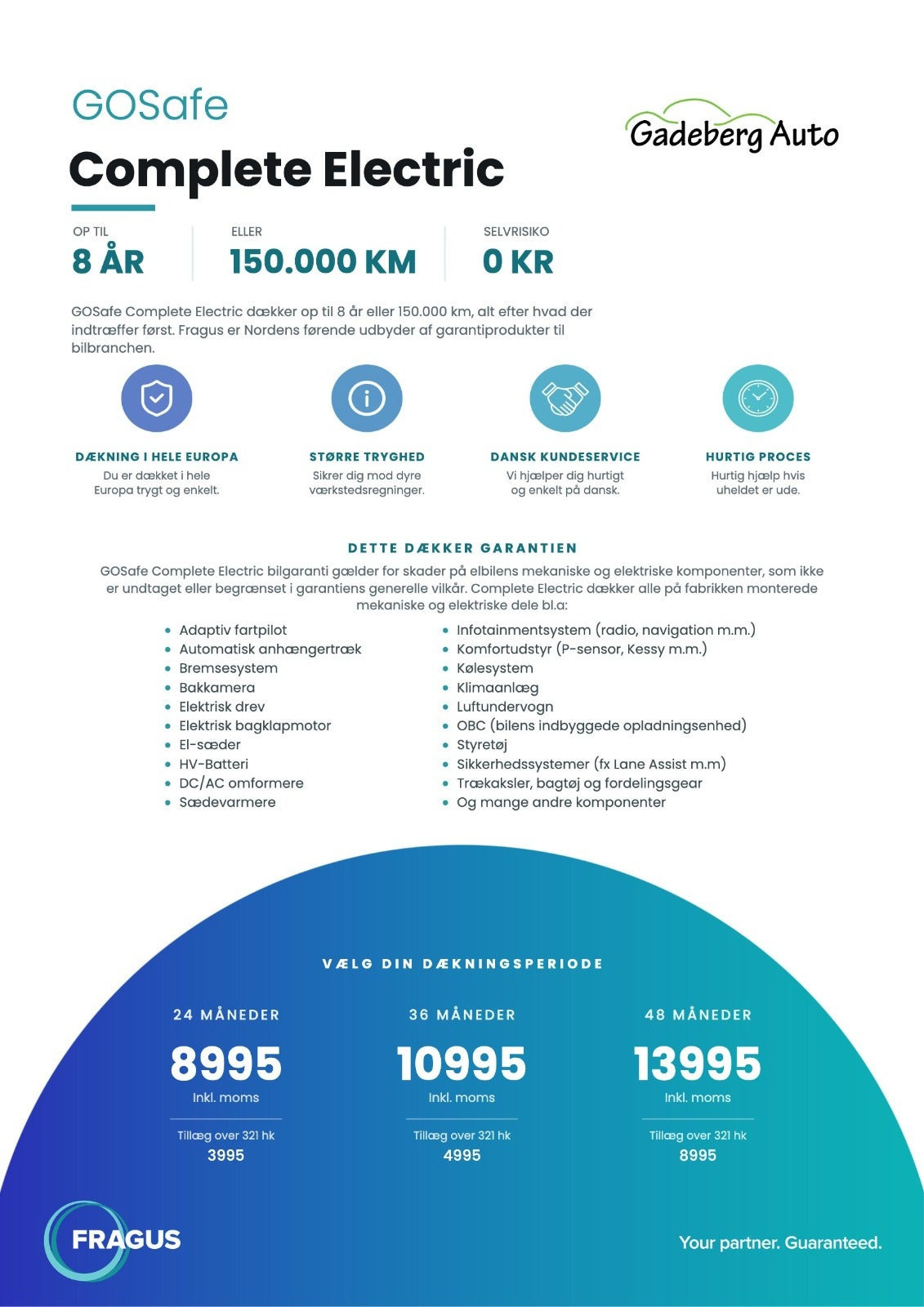 GOSafe

Complete Electric

Gadeberg Auto

OP TIL
8 ÅR

ELLER
150.000 KM

SELVRISIKO
0 KR

GOSafe Complete Electric dækker op til 8 år eller 150.000 km, alt efter hvad der indtræffer først. Fragus er Nordens førende udbyder af garantiprodukter til bilbranchen.

DÆKNING I HELE EUROPA
Du er dækket i hele Europa trygt og enkelt.

STØRRE TRYGHED
Sikrer dig mod dyre værkstedsregninger.

DANSK KUNDESERVICE
Vi hjælper dig hurtigt og enkelt på dansk.

HURTIG PROCES
Hurtig hjælp hvis uheldet er ude.

DETTE DÆKKER GARANTIEN

GOSafe Complete Electric bilgaranti gælder for skader på elbilens mekaniske og elektriske komponenter, som ikke er undtaget eller begrænset i garantiens generelle vilkår. Complete Electric dækker alle på fabrikken monterede mekaniske og elektriske dele bl.a:

• Adaptiv fartpilot
• Automatisk anhængertræk
• Bremsesystem
• Bakkamera
• Elektrisk drev
• Elektrisk bagklapmotor
• El-sæder
• HV-Batteri
• DC/AC omformere
• Sædevarmere

• Infotainmentsystem (radio, navigation m.m.)
• Komfortudstyr (P-sensor, Kessy m.m.)
• Kølesystem
• Klimaanlæg
• Luftundervogn
• OBC (bilens indbyggede opladningsenhed)
• Styretøj
• Sikkerhedssystemer (fx Lane Assist m.m)
• Trækaksler, bagtøj og fordelingsgear
• Og mange andre komponenter

VÆLG DIN DÆKNINGSPERIODE

24 MÅNEDER
8995
Inkl. moms
Tillæg over 321 hk
3995

36 MÅNEDER
10995
Inkl. moms
Tillæg over 321 hk
4995

48 MÅNEDER
13995
Inkl. moms
Tillæg over 321 hk
8995

FRAGUS

Your partner. Guaranteed.